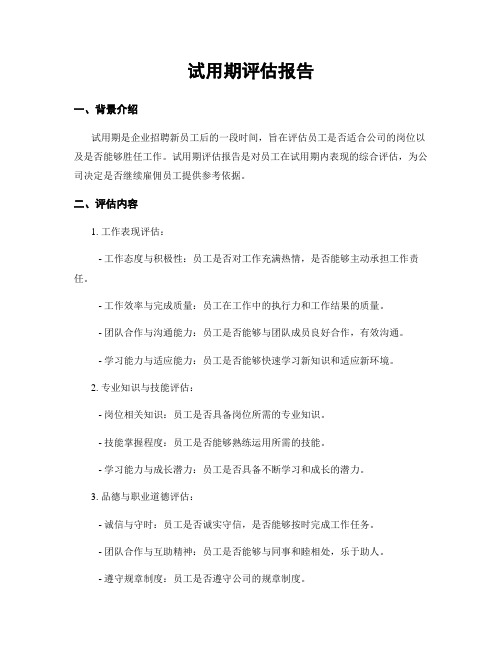 试用期评估报告

一、背景介绍

试用期是企业招聘新员工后的一段时间，旨在评估员工是否适合公司的岗位以及是否能够胜任工作。试用期评估报告是对员工在试用期内表现的综合评估，为公司决定是否继续雇佣员工提供参考依据。

二、评估内容

1. 工作表现评估：

- 工作态度与积极性：员工是否对工作充满热情，是否能够主动承担工作责任。

- 工作效率与完成质量：员工在工作中的执行力和工作结果的质量。

- 团队合作与沟通能力：员工是否能够与团队成员良好合作，有效沟通。

- 学习能力与适应能力：员工是否能够快速学习新知识和适应新环境。

2. 专业知识与技能评估：

- 岗位相关知识：员工是否具备岗位所需的专业知识。

- 技能掌握程度：员工是否能够熟练运用所需的技能。

- 学习能力与成长潜力：员工是否具备不断学习和成长的潜力。

3. 品德与职业道德评估：

- 诚信与守时：员工是否诚实守信，是否能够按时完成工作任务。

- 团队合作与互助精神：员工是否能够与同事和睦相处，乐于助人。

- 遵守规章制度：员工是否遵守公司的规章制度。